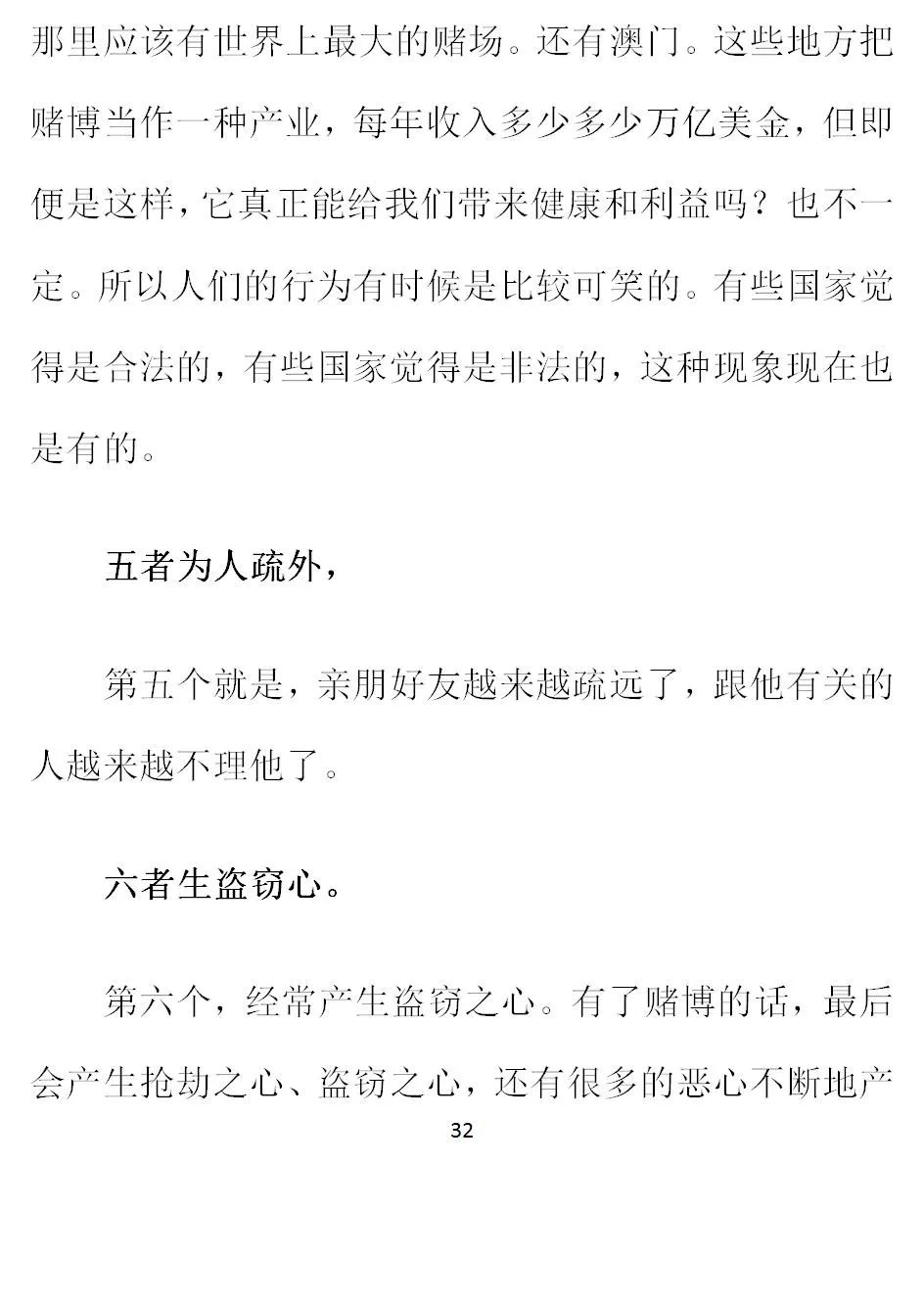 那里应该有世界上最大的赌场。还有澳门。这些地方把赌博当作一种产业，每年收入多少多少万亿美金，但即便是这样，它真正能给我们带来健康和利益吗？也不一定。所以人们的行为有时候是比较可笑的。有些国家觉得是合法的，有些国家觉得是非法的，这种现象现在也是有的。

五者为人疏外，

第五个就是，亲朋好友越来越疏远了，跟他有关的人越来越不理他了。

六者生盗窃心。

第六个，经常产生盗窃之心。有了赌博的话，最后会产生抢劫之心、盗窃之心，还有很多的恶心不断地产

32